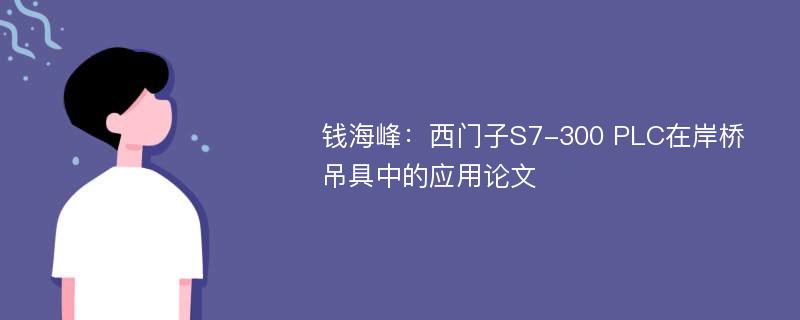 钱海峰：西门子S7-300 PLC在岸桥吊具中的应用论文